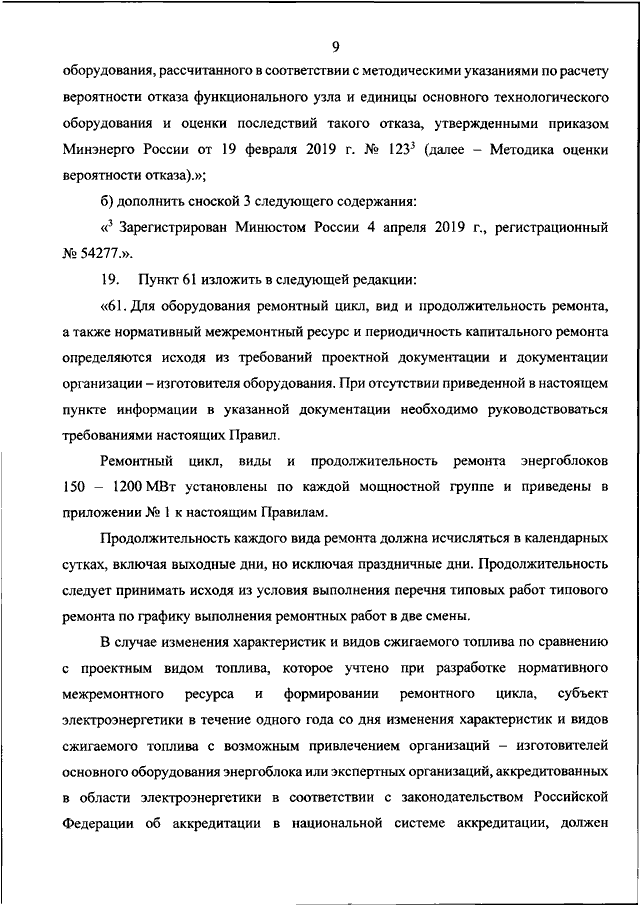 9

оборудования, рассчитанного в соответствии с методическими указаниями по расчету вероятности отказа функционального узла и единицы основного технологического оборудования и оценки последствий такого отказа, утвержденными приказом Минэнерго России от 19 февраля 2019 г. № 123$^3$ (далее – Методика оценки вероятности отказа).»;

б) дополнить сноской 3 следующего содержания:

«$^3$ Зарегистрирован Минюстом России 4 апреля 2019 г., регистрационный № 54277.».

19. Пункт 61 изложить в следующей редакции:

«61. Для оборудования ремонтный цикл, вид и продолжительность ремонта, а также нормативный межремонтный ресурс и периодичность капитального ремонта определяются исходя из требований проектной документации и документации организации – изготовителя оборудования. При отсутствии приведенной в настоящем пункте информации в указанной документации необходимо руководствоваться требованиями настоящих Правил.

Ремонтный цикл, виды и продолжительность ремонта энергоблоков 150 – 1200 МВт установлены по каждой мощностной группе и приведены в приложении № 1 к настоящим Правилам.

Продолжительность каждого вида ремонта должна исчисляться в календарных сутках, включая выходные дни, но исключая праздничные дни. Продолжительность следует принимать исходя из условия выполнения перечня типовых работ типового ремонта по графику выполнения ремонтных работ в две смены.

В случае изменения характеристик и видов сжигаемого топлива по сравнению с проектным видом топлива, которое учтено при разработке нормативного межремонтного ресурса и формировании ремонтного цикла, субъект электроэнергетики в течение одного года со дня изменения характеристик и видов сжигаемого топлива с возможным привлечением организаций – изготовителей основного оборудования энергоблока или экспертных организаций, аккредитованных в области электроэнергетики в соответствии с законодательством Российской Федерации об аккредитации в национальной системе аккредитации, должен